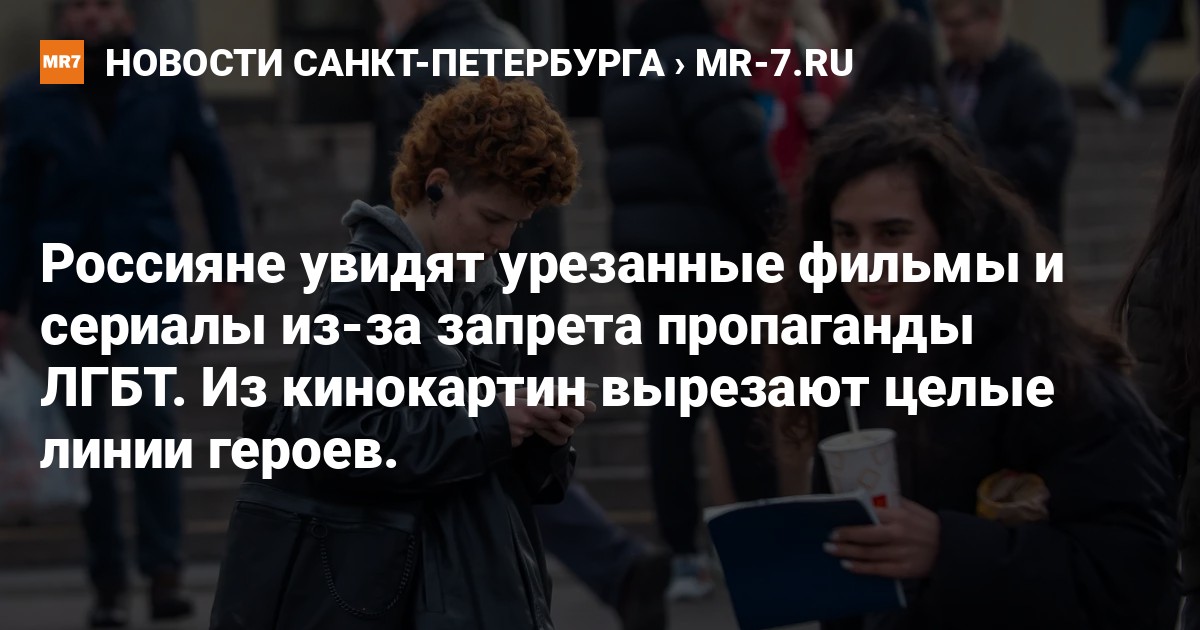 MR7 НОВОСТИ САНКТ-ПЕТЕРБУРГА › MR-7.RU

Россияне увидят урезанные фильмы и сериалы из-за запрета пропаганды ЛГБТ. Из кинокартин вырезают целые линии героев.